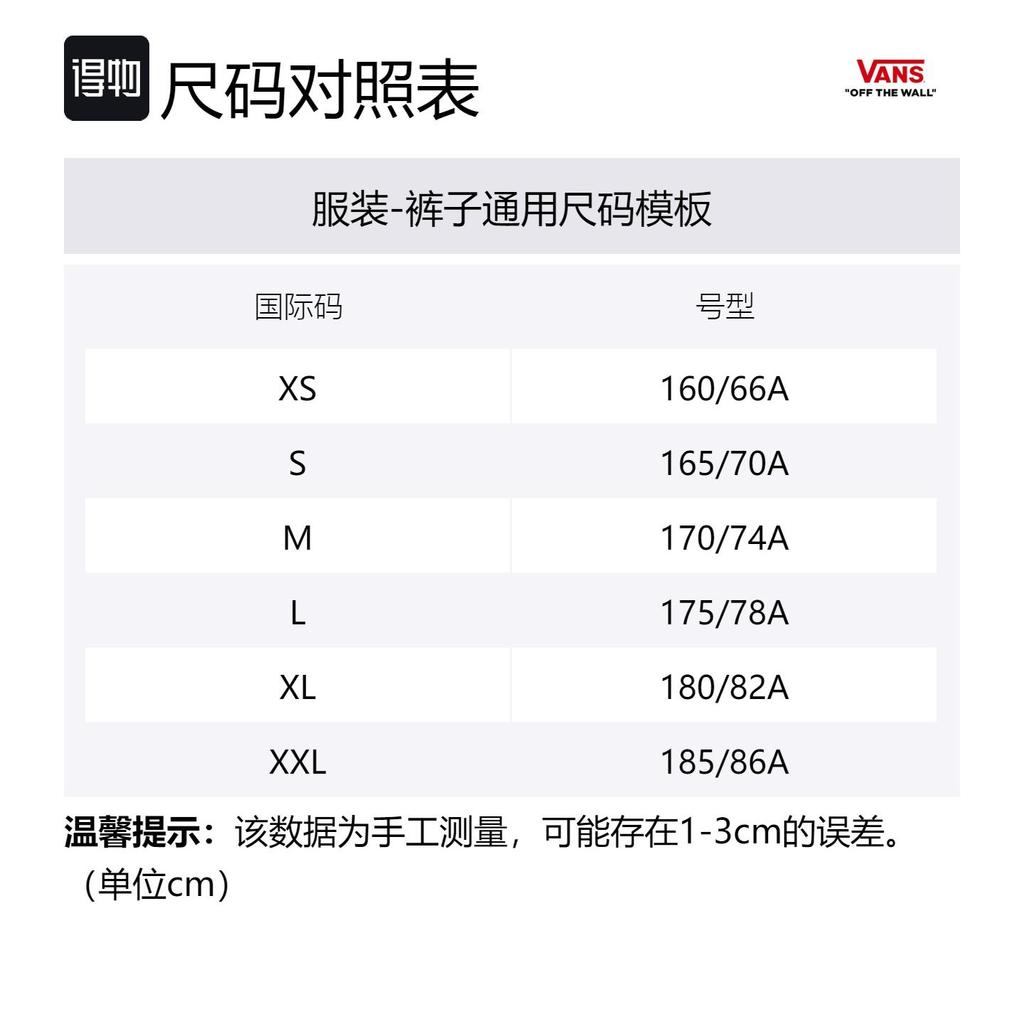 得物 尺码对照表

VANS
"OFF THE WALL"

服装-裤子通用尺码模板

| 国际码 | 号型 |
|---|---|
| XS | 160/66A |
| S | 165/70A |
| M | 170/74A |
| L | 175/78A |
| XL | 180/82A |
| XXL | 185/86A |

温馨提示：该数据为手工测量，可能存在1-3cm的误差。（单位cm）